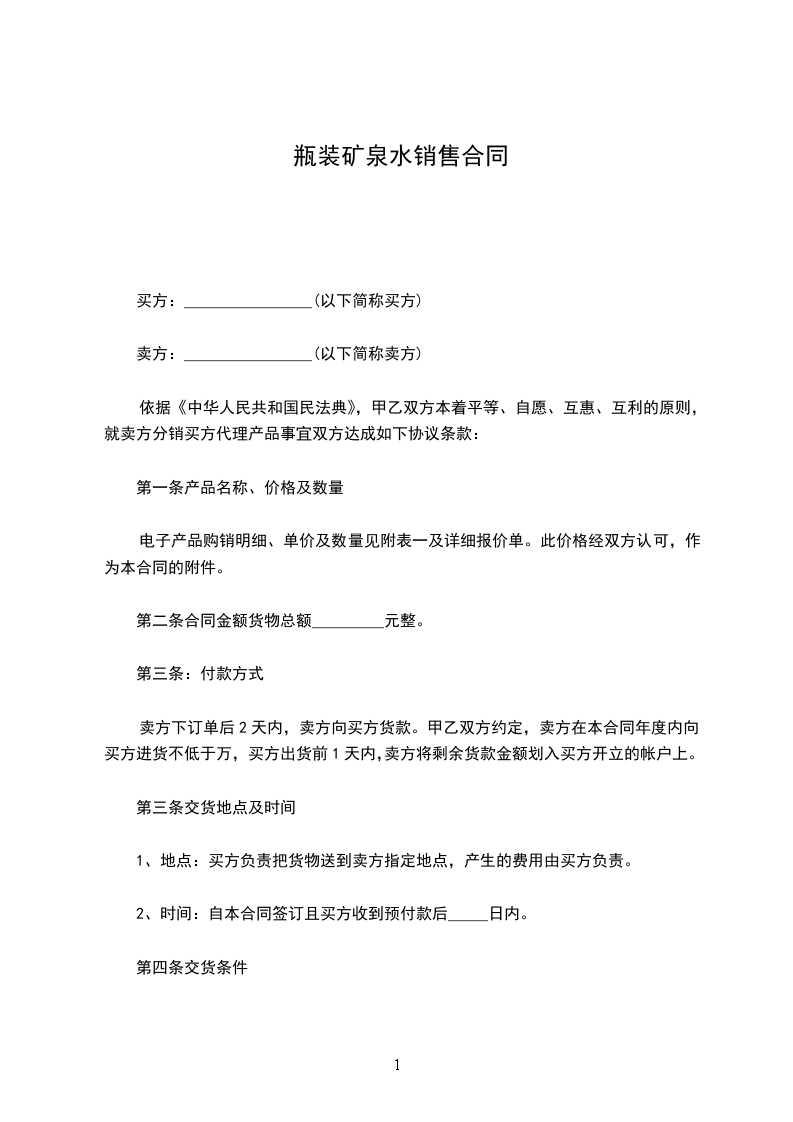 瓶装矿泉水销售合同

买方：________________(以下简称买方)

卖方：________________(以下简称卖方)

依据《中华人民共和国民法典》，甲乙双方本着平等、自愿、互惠、互利的原则，就卖方分销买方代理产品事宜双方达成如下协议条款：

第一条产品名称、价格及数量

电子产品购销明细、单价及数量见附表一及详细报价单。此价格经双方认可，作为本合同的附件。

第二条合同金额货物总额_________元整。

第三条：付款方式

卖方下订单后 2 天内，卖方向买方货款。甲乙双方约定，卖方在本合同年度内向买方进货不低于万，买方出货前 1 天内，卖方将剩余货款金额划入买方开立的帐户上。

第三条交货地点及时间

1、地点：买方负责把货物送到卖方指定地点，产生的费用由买方负责。

2、时间：自本合同签订且买方收到预付款后_____日内。

第四条交货条件

1